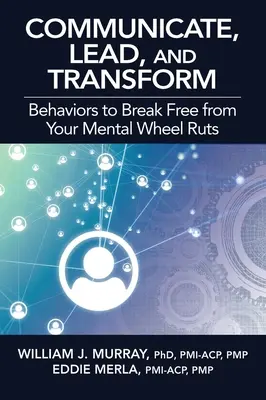 COMMUNICATE, LEAD, AND TRANSFORM

Behaviors to Break Free from Your Mental Wheel Ruts

WILLIAM J. MURRAY, PhD, PMI-ACP, PMP
EDDIE MERLA, PMI-ACP, PMP